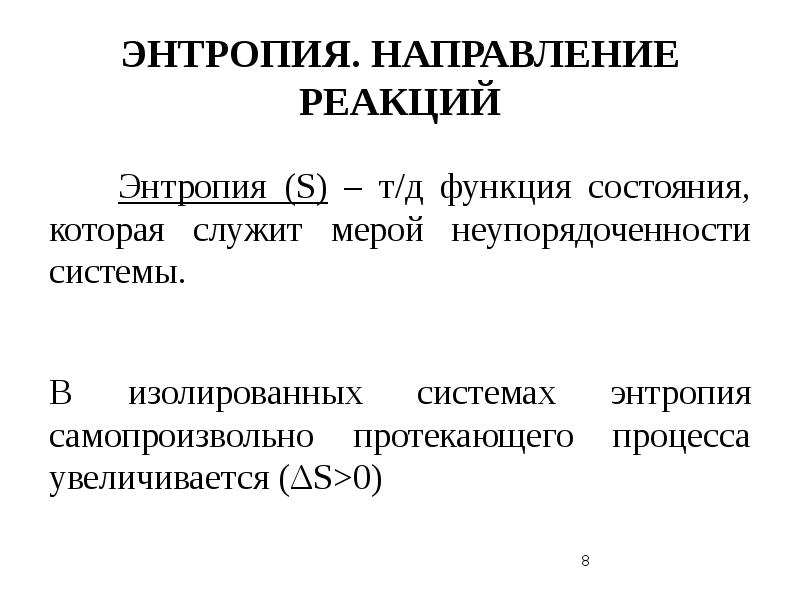 ЭНТРОПИЯ. НАПРАВЛЕНИЕ РЕАКЦИЙ

Энтропия (S) – т/д функция состояния, которая служит мерой неупорядоченности системы.

В изолированных системах энтропия самопроизвольно протекающего процесса увеличивается ($\Delta S>0$)

8